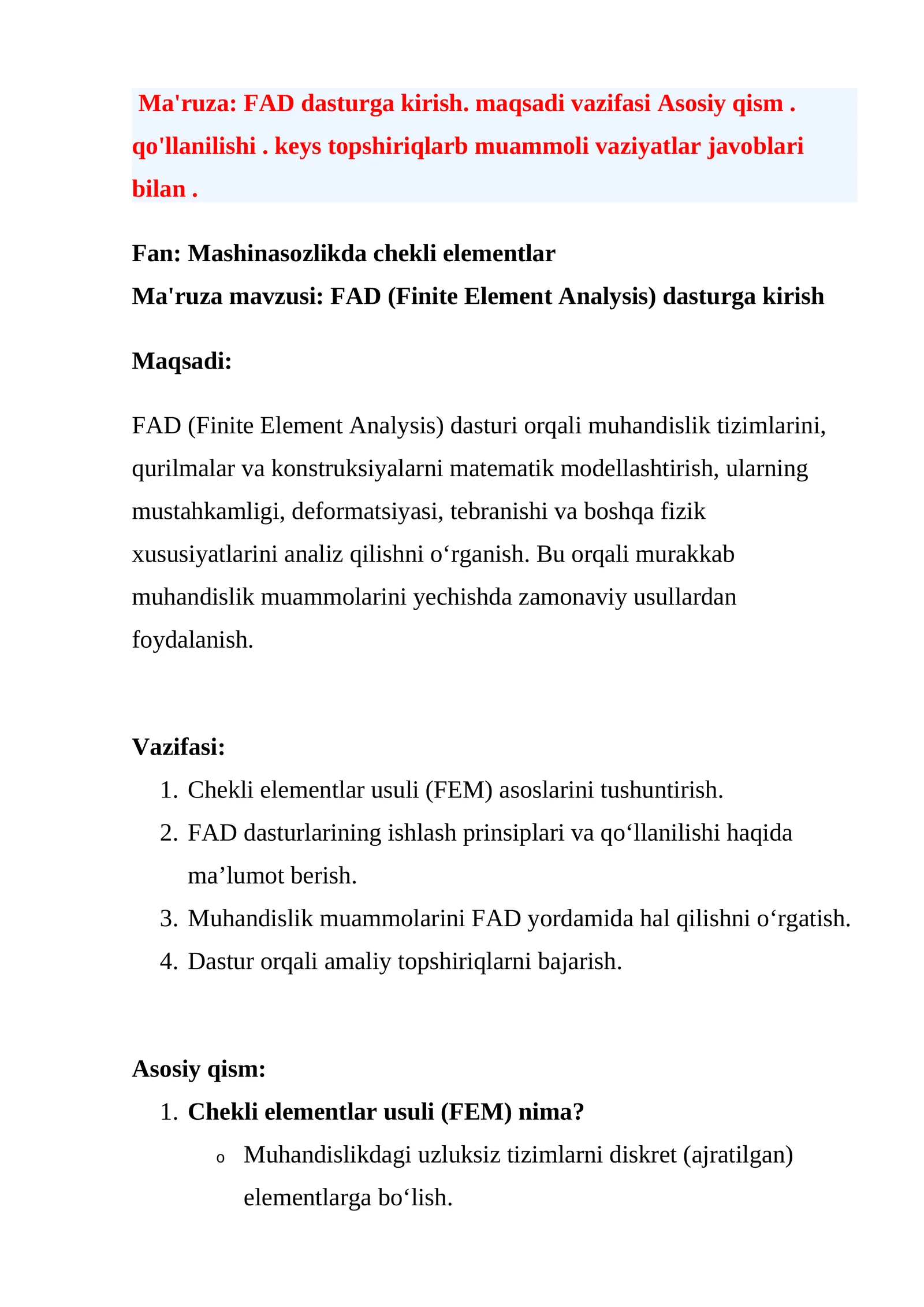 Ma'ruza: FAD dasturga kirish. maqsadi vazifasi Asosiy qism . qo'llanilishi . keys topshiriqlarb muammoli vaziyatlar javoblari bilan .

Fan: Mashinasozlikda chekli elementlar
Ma'ruza mavzusi: FAD (Finite Element Analysis) dasturga kirish

Maqsadi:

FAD (Finite Element Analysis) dasturi orqali muhandislik tizimlarini, qurilmalar va konstruksiyalarni matematik modellashtirish, ularning mustahkamligi, deformatsiyasi, tebranishi va boshqa fizik xususiyatlarini analiz qilishni o'rganish. Bu orqali murakkab muhandislik muammolarini yechishda zamonaviy usullardan foydalanish.

Vazifasi:
1. Chekli elementlar usuli (FEM) asoslarini tushuntirish.
2. FAD dasturlarining ishlash prinsiplari va qo'llanilishi haqida ma'lumot berish.
3. Muhandislik muammolarini FAD yordamida hal qilishni o'rgatish.
4. Dastur orqali amaliy topshiriqlarni bajarish.

Asosiy qism:
1. Chekli elementlar usuli (FEM) nima?
o Muhandislikdagi uzluksiz tizimlarni diskret (ajratilgan) elementlarga bo'lish.